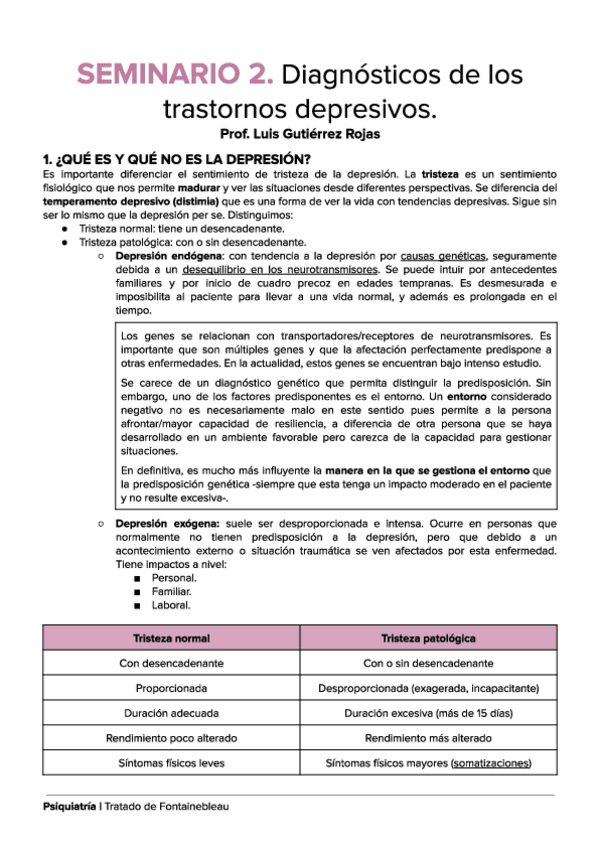 SEMINARIO 2. Diagnósticos de los trastornos depresivos.
Prof. Luis Gutiérrez Rojas

1. ¿QUÉ ES Y QUÉ NO ES LA DEPRESIÓN?
Es importante diferenciar el sentimiento de tristeza de la depresión. La tristeza es un sentimiento fisiológico que nos permite madurar y ver las situaciones desde diferentes perspectivas. Se diferencia del temperamento depresivo (distimia) que es una forma de ver la vida con tendencias depresivas. Sigue sin ser lo mismo que la depresión per se. Distinguimos:
● Tristeza normal: tiene un desencadenante.
● Tristeza patológica: con o sin desencadenante.
○ Depresión endógena: con tendencia a la depresión por causas genéticas, seguramente debida a un desequilibrio en los neurotransmisores. Se puede intuir por antecedentes familiares y por inicio de cuadro precoz en edades tempranas. Es desmesurada e imposibilita al paciente para llevar a una vida normal, y además es prolongada en el tiempo.

Los genes se relacionan con transportadores/receptores de neurotransmisores. Es importante que son múltiples genes y que la afectación perfectamente predispone a otras enfermedades. En la actualidad, estos genes se encuentran bajo intenso estudio.

Se carece de un diagnóstico genético que permita distinguir la predisposición. Sin embargo, uno de los factores predisponentes es el entorno. Un entorno considerado negativo no es necesariamente malo en este sentido pues permite a la persona afrontar/mayor capacidad de resiliencia, a diferencia de otra persona que se haya desarrollado en un ambiente favorable pero carezca de la capacidad para gestionar situaciones.

En definitiva, es mucho más influyente la manera en la que se gestiona el entorno que la predisposición genética -siempre que esta tenga un impacto moderado en el paciente y no resulte excesiva-.

○ Depresión exógena: suele ser desproporcionada e intensa. Ocurre en personas que normalmente no tienen predisposición a la depresión, pero que debido a un acontecimiento externo o situación traumática se ven afectados por esta enfermedad. Tiene impactos a nivel:
■ Personal.
■ Familiar.
■ Laboral.

| Tristeza normal | Tristeza patológica |
|---|---|
| Con desencadenante | Con o sin desencadenante |
| Proporcionada | Desproporcionada (exagerada, incapacitante) |
| Duración adecuada | Duración excesiva (más de 15 días) |
| Rendimiento poco alterado | Rendimiento más alterado |
| Síntomas físicos leves | Síntomas físicos mayores (somatizaciones) |

Psiquiatría | Tratado de Fontainebleau